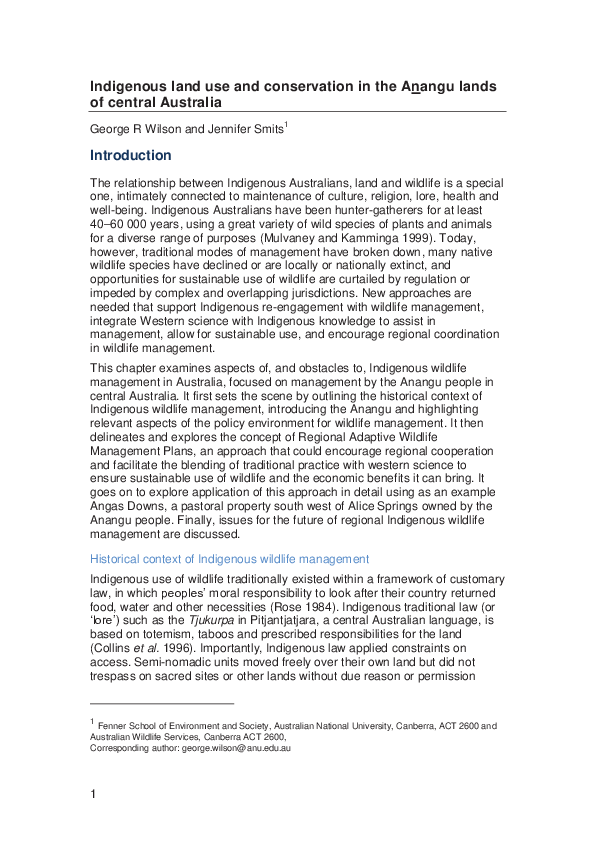 Indigenous land use and conservation in the Anangu lands of central Australia

George R Wilson and Jennifer Smits$^1$

Introduction

The relationship between Indigenous Australians, land and wildlife is a special one, intimately connected to maintenance of culture, religion, lore, health and well-being. Indigenous Australians have been hunter-gatherers for at least 40–60 000 years, using a great variety of wild species of plants and animals for a diverse range of purposes (Mulvaney and Kamminga 1999). Today, however, traditional modes of management have broken down, many native wildlife species have declined or are locally or nationally extinct, and opportunities for sustainable use of wildlife are curtailed by regulation or impeded by complex and overlapping jurisdictions. New approaches are needed that support Indigenous re-engagement with wildlife management, integrate Western science with Indigenous knowledge to assist in management, allow for sustainable use, and encourage regional coordination in wildlife management.

This chapter examines aspects of, and obstacles to, Indigenous wildlife management in Australia, focused on management by the Anangu people in central Australia. It first sets the scene by outlining the historical context of Indigenous wildlife management, introducing the Anangu and highlighting relevant aspects of the policy environment for wildlife management. It then delineates and explores the concept of Regional Adaptive Wildlife Management Plans, an approach that could encourage regional cooperation and facilitate the blending of traditional practice with western science to ensure sustainable use of wildlife and the economic benefits it can bring. It goes on to explore application of this approach in detail using as an example Angas Downs, a pastoral property south west of Alice Springs owned by the Anangu people. Finally, issues for the future of regional Indigenous wildlife management are discussed.

Historical context of Indigenous wildlife management

Indigenous use of wildlife traditionally existed within a framework of customary law, in which peoples' moral responsibility to look after their country returned food, water and other necessities (Rose 1984). Indigenous traditional law (or 'lore') such as the Tjukurpa in Pitjantjatjara, a central Australian language, is based on totemism, taboos and prescribed responsibilities for the land (Collins et al. 1996). Importantly, Indigenous law applied constraints on access. Semi-nomadic units moved freely over their own land but did not trespass on sacred sites or other lands without due reason or permission

$^1$ Fenner School of Environment and Society, Australian National University, Canberra, ACT 2600 and Australian Wildlife Services, Canberra ACT 2600,
Corresponding author: george.wilson@anu.edu.au

1